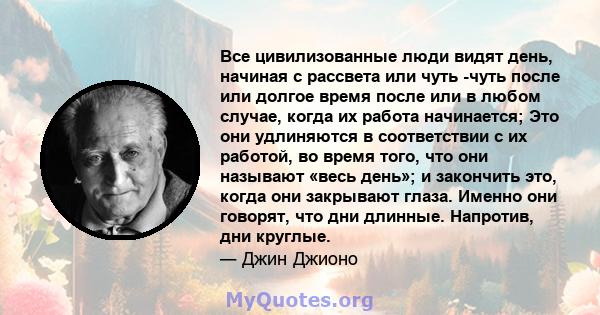 Все цивилизованные люди видят день, начиная с рассвета или чуть -чуть после или долгое время после или в любом случае, когда их работа начинается; Это они удлиняются в соответствии с их работой, во время того, что они называют «весь день»; и закончить это, когда они закрывают глаза. Именно они говорят, что дни длинные. Напротив, дни круглые.
— Джин Джионо

MyQuotes.org